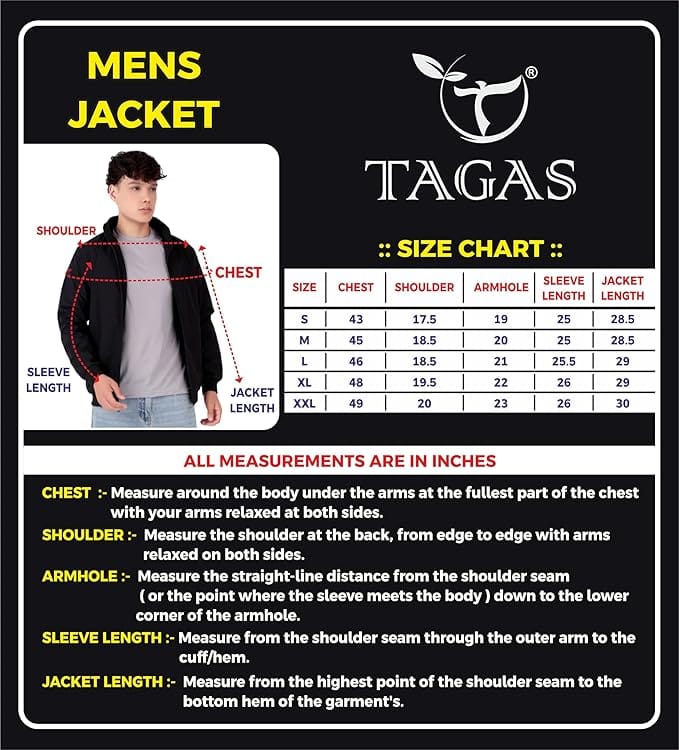 MENS JACKET

®
TAGAS

SHOULDER
CHEST
SLEEVE LENGTH
JACKET LENGTH

:: SIZE CHART ::

| SIZE | CHEST | SHOULDER | ARMHOLE | SLEEVE LENGTH | JACKET LENGTH |
|---|---|---|---|---|---|
| S | 43 | 17.5 | 19 | 25 | 28.5 |
| M | 45 | 18.5 | 20 | 25 | 28.5 |
| L | 46 | 18.5 | 21 | 25.5 | 29 |
| XL | 48 | 19.5 | 22 | 26 | 29 |
| XXL | 49 | 20 | 23 | 26 | 30 |

ALL MEASUREMENTS ARE IN INCHES

CHEST :- Measure around the body under the arms at the fullest part of the chest with your arms relaxed at both sides.

SHOULDER :- Measure the shoulder at the back, from edge to edge with arms relaxed on both sides.

ARMHOLE :- Measure the straight-line distance from the shoulder seam ( or the point where the sleeve meets the body ) down to the lower corner of the armhole.

SLEEVE LENGTH :- Measure from the shoulder seam through the outer arm to the cuff/hem.

JACKET LENGTH :- Measure from the highest point of the shoulder seam to the bottom hem of the garment's.